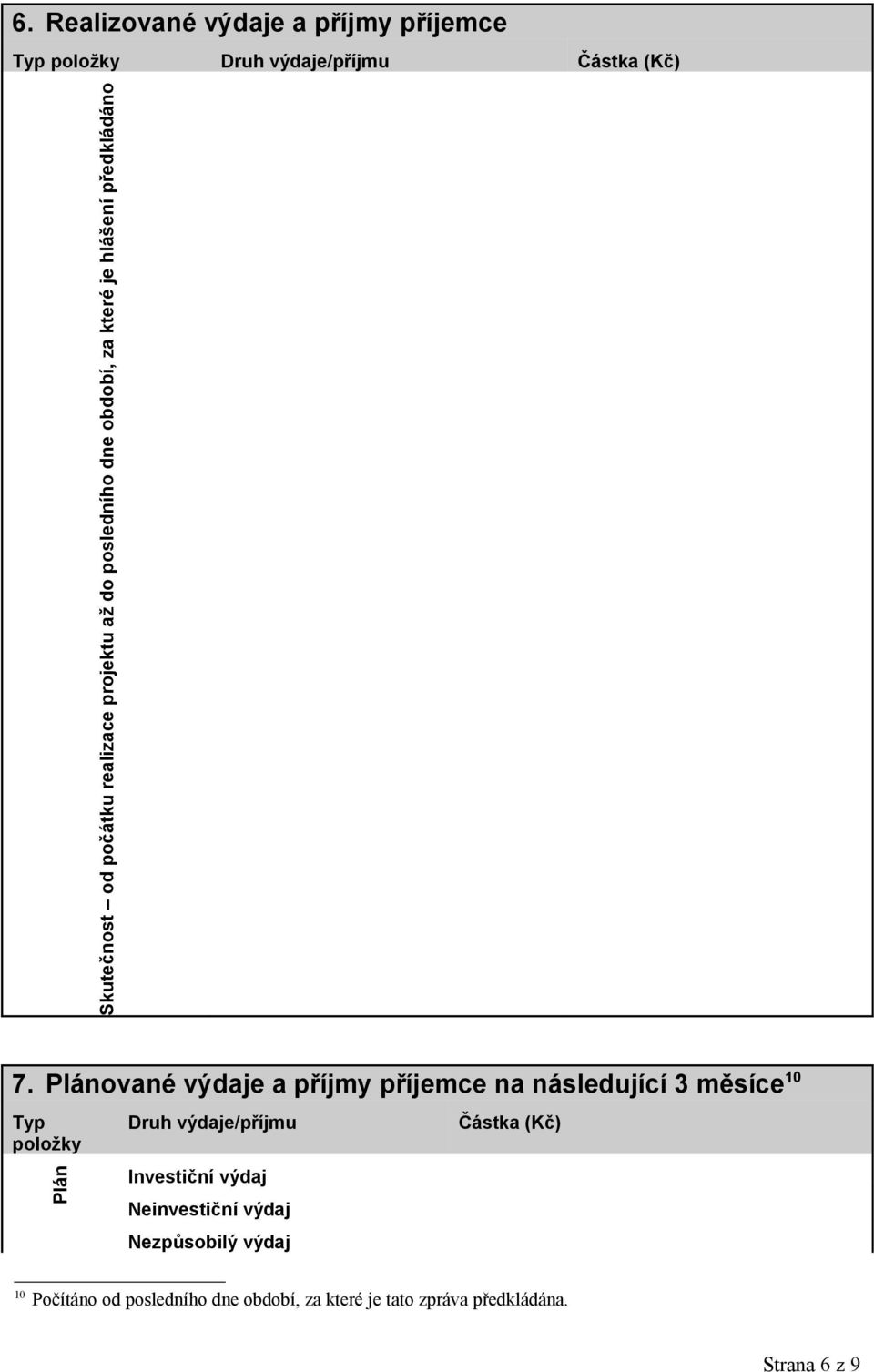 6. Realizované výdaje a příjmy příjemce

| Typ položky | Druh výdaje/příjmu | Částka (Kč) |
|---|---|---|
| Skutečnost – od počátku realizace projektu až do posledního dne období, za které je hlášení předkládáno | | |

7. Plánované výdaje a příjmy příjemce na následující 3 měsíce$^{10}$

| Typ položky | Druh výdaje/příjmu | Částka (Kč) |
|---|---|---|
| Plán | Investiční výdaj | |
| | Neinvestiční výdaj | |
| | Nezpůsobilý výdaj | |

$^{10}$ Počítáno od posledního dne období, za které je tato zpráva předkládána.

Strana 6 z 9